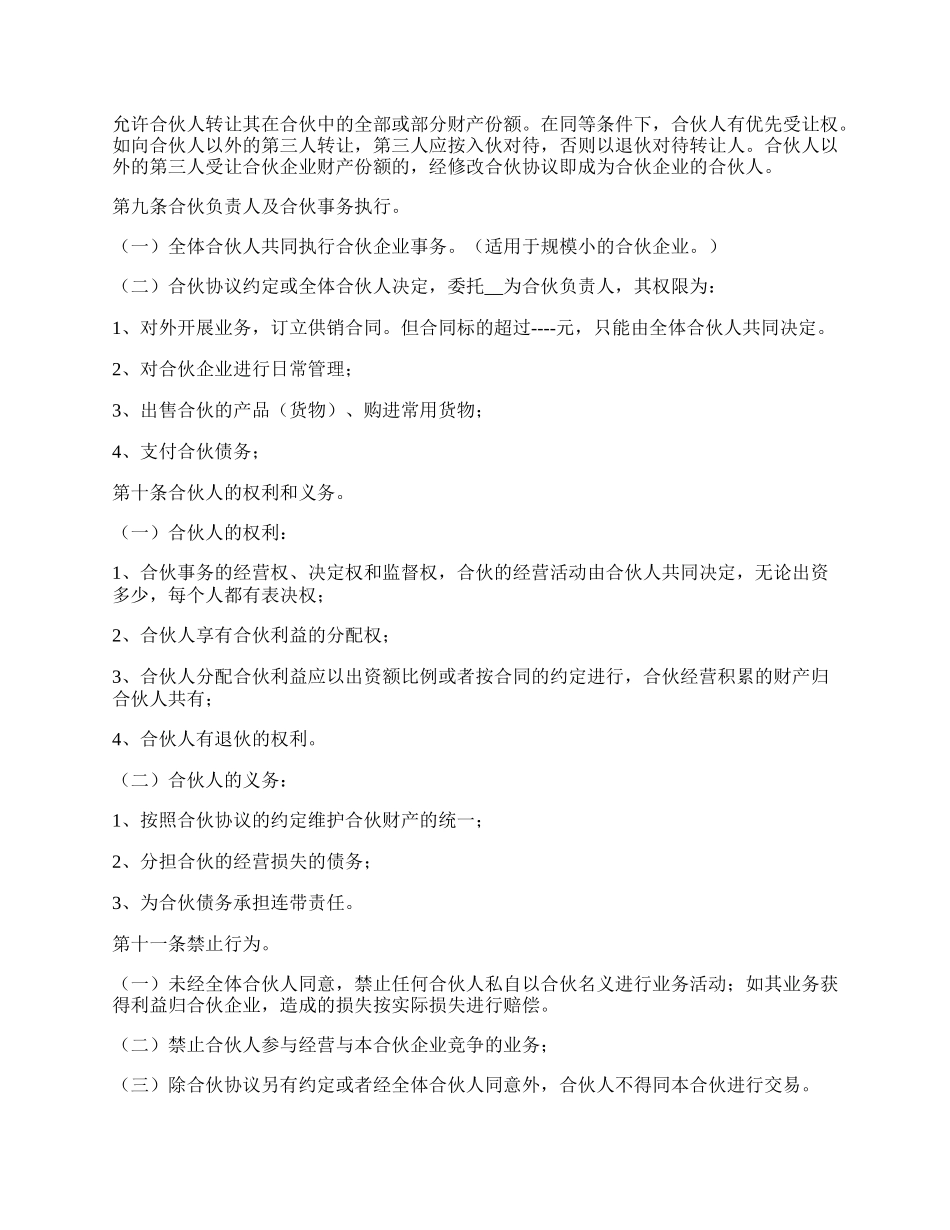 允许合伙人转让其在合伙中的全部或部分财产份额。在同等条件下，合伙人有优先受让权。如向合伙人以外的第三人转让，第三人应按入伙对待，否则以退伙对待转让人。合伙人以外的第三人受让合伙企业财产份额的，经修改合伙协议即成为合伙企业的合伙人。

第九条合伙负责人及合伙事务执行。

（一）全体合伙人共同执行合伙企业事务。（适用于规模小的合伙企业。）

（二）合伙协议约定或全体合伙人决定，委托__为合伙负责人，其权限为：

1、对外开展业务，订立供销合同。但合同标的超过----元，只能由全体合伙人共同决定。

2、对合伙企业进行日常管理；

3、出售合伙的产品（货物）、购进常用货物；

4、支付合伙债务；

第十条合伙人的权利和义务。

（一）合伙人的权利：

1、合伙事务的经营权、决定权和监督权，合伙的经营活动由合伙人共同决定，无论出资多少，每个人都有表决权；

2、合伙人享有合伙利益的分配权；

3、合伙人分配合伙利益应以出资额比例或者按合同的约定进行，合伙经营积累的财产归合伙人共有；

4、合伙人有退伙的权利。

（二）合伙人的义务：

1、按照合伙协议的约定维护合伙财产的统一；

2、分担合伙的经营损失的债务；

3、为合伙债务承担连带责任。

第十一条禁止行为。

（一）未经全体合伙人同意，禁止任何合伙人私自以合伙名义进行业务活动；如其业务获得利益归合伙企业，造成的损失按实际损失进行赔偿。

（二）禁止合伙人参与经营与本合伙企业竞争的业务；

（三）除合伙协议另有约定或者经全体合伙人同意外，合伙人不得同本合伙进行交易。